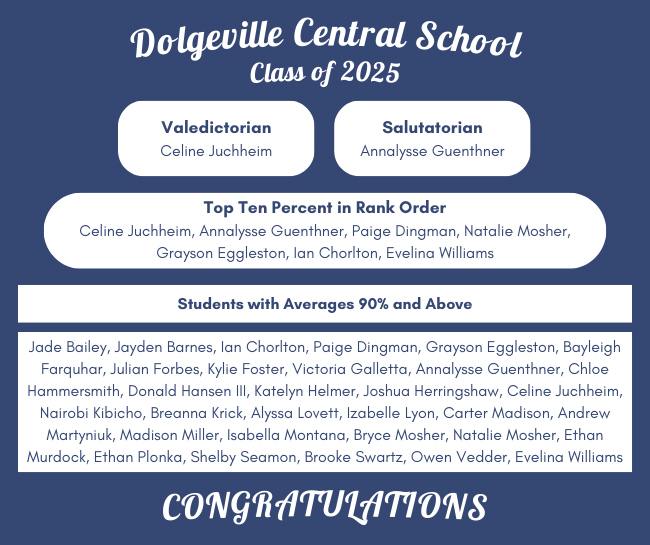 Dolgeville Central School
Class of 2025

Valedictorian
Celine Juchheim

Salutatorian
Annalysse Guenthner

Top Ten Percent in Rank Order
Celine Juchheim, Annalysse Guenthner, Paige Dingman, Natalie Mosher, Grayson Eggleston, Ian Chorlton, Evelina Williams

Students with Averages 90% and Above

Jade Bailey, Jayden Barnes, Ian Chorlton, Paige Dingman, Grayson Eggleston, Bayleigh Farquhar, Julian Forbes, Kylie Foster, Victoria Galletta, Annalysse Guenthner, Chloe Hammersmith, Donald Hansen III, Katelyn Helmer, Joshua Herringshaw, Celine Juchheim, Nairobi Kibicho, Breanna Krick, Alyssa Lovett, Izabelle Lyon, Carter Madison, Andrew Martyniuk, Madison Miller, Isabella Montana, Bryce Mosher, Natalie Mosher, Ethan Murdock, Ethan Plonka, Shelby Seamon, Brooke Swartz, Owen Vedder, Evelina Williams

CONGRATULATIONS